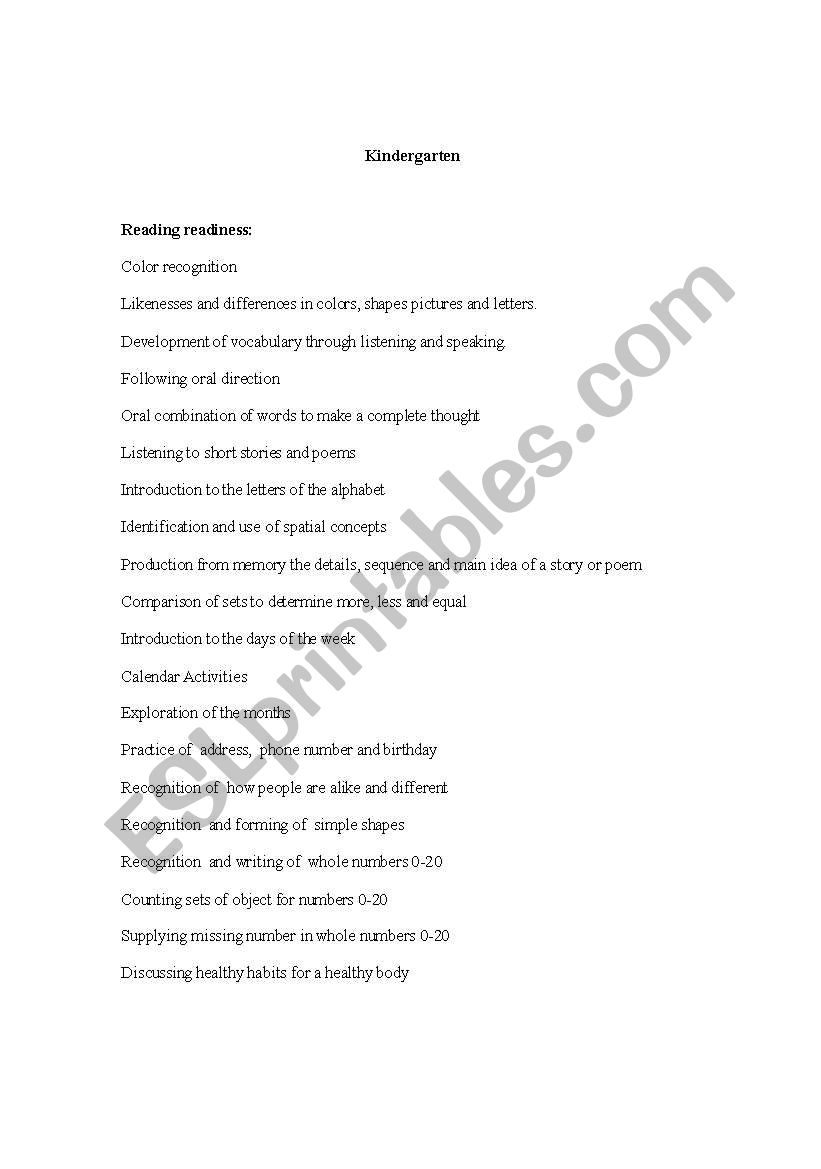 Kindergarten

Reading readiness:

Color recognition

Likenesses and differences in colors, shapes pictures and letters.

Development of vocabulary through listening and speaking.

Following oral direction

Oral combination of words to make a complete thought

Listening to short stories and poems

Introduction to the letters of the alphabet

Identification and use of spatial concepts

Production from memory the details, sequence and main idea of a story or poem

Comparison of sets to determine more, less and equal

Introduction to the days of the week

Calendar Activities

Exploration of the months

Practice of address, phone number and birthday

Recognition of how people are alike and different

Recognition and forming of simple shapes

Recognition and writing of whole numbers 0-20

Counting sets of object for numbers 0-20

Supplying missing number in whole numbers 0-20

Discussing healthy habits for a healthy body

ESLprintables.com